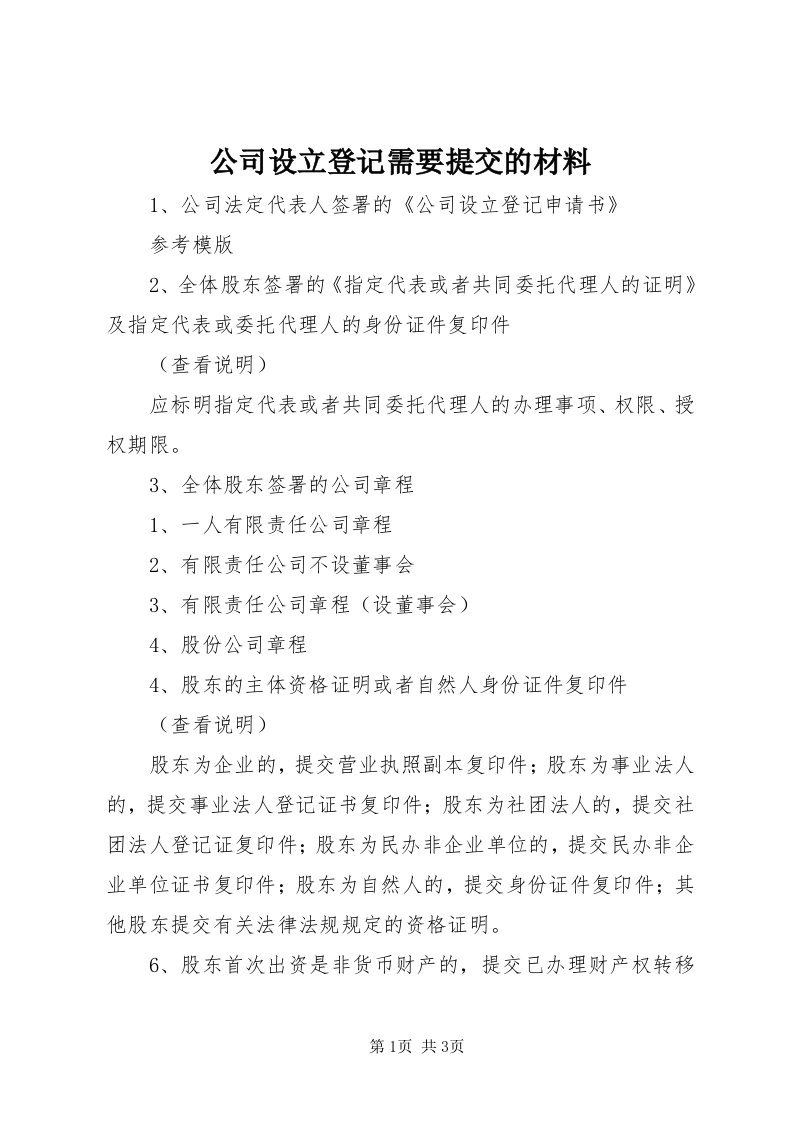 公司设立登记需要提交的材料

1、公司法定代表人签署的《公司设立登记申请书》

参考模版

2、全体股东签署的《指定代表或者共同委托代理人的证明》及指定代表或委托代理人的身份证件复印件

（查看说明）

应标明指定代表或者共同委托代理人的办理事项、权限、授权期限。

3、全体股东签署的公司章程

1、一人有限责任公司章程

2、有限责任公司不设董事会

3、有限责任公司章程（设董事会）

4、股份公司章程

4、股东的主体资格证明或者自然人身份证件复印件

（查看说明）

股东为企业的，提交营业执照副本复印件；股东为事业法人的，提交事业法人登记证书复印件；股东为社团法人的，提交社团法人登记证复印件；股东为民办非企业单位的，提交民办非企业单位证书复印件；股东为自然人的，提交身份证件复印件；其他股东提交有关法律法规规定的资格证明。

6、股东首次出资是非货币财产的，提交已办理财产权转移

第1页 共3页